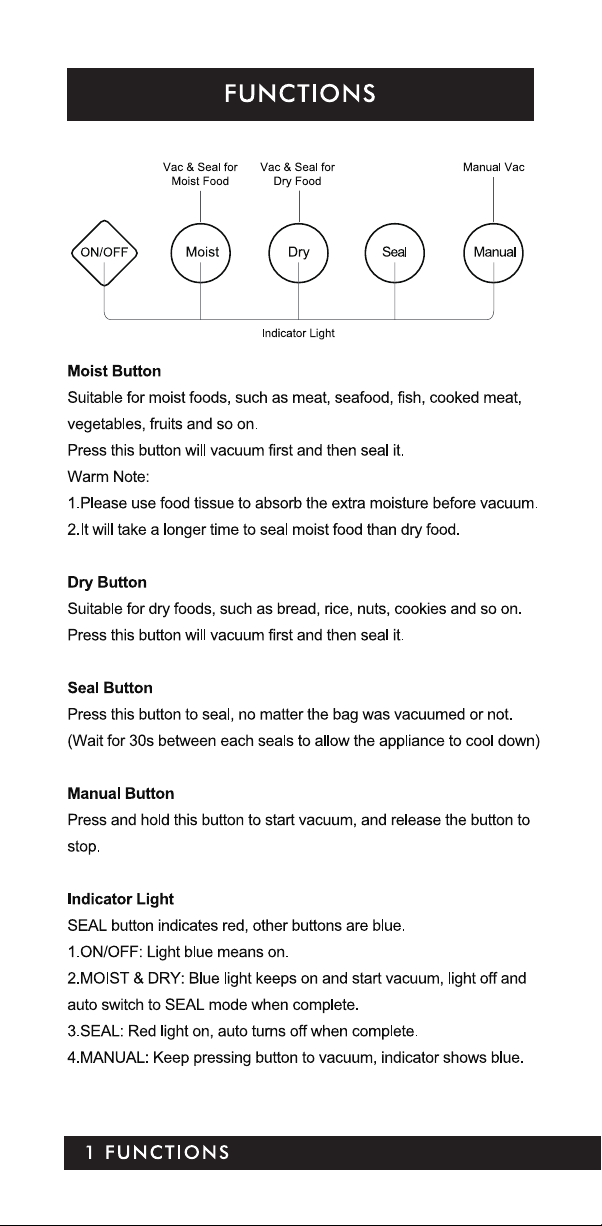 FUNCTIONS

Vac & Seal for Moist Food

Vac & Seal for Dry Food

Manual Vac

ON/OFF

Moist

Dry

Seal

Manual

Indicator Light

Moist Button

Suitable for moist foods, such as meat, seafood, fish, cooked meat, vegetables, fruits and so on.

Press this button will vacuum first and then seal it.

Warm Note:

1.Please use food tissue to absorb the extra moisture before vacuum.

2.It will take a longer time to seal moist food than dry food.

Dry Button

Suitable for dry foods, such as bread, rice, nuts, cookies and so on.

Press this button will vacuum first and then seal it.

Seal Button

Press this button to seal, no matter the bag was vacuumed or not.

(Wait for 30s between each seals to allow the appliance to cool down)

Manual Button

Press and hold this button to start vacuum, and release the button to stop.

Indicator Light

SEAL button indicates red, other buttons are blue.

1.ON/OFF: Light blue means on.

2.MOIST & DRY: Blue light keeps on and start vacuum, light off and auto switch to SEAL mode when complete.

3.SEAL: Red light on, auto turns off when complete.

4.MANUAL: Keep pressing button to vacuum, indicator shows blue.

1 FUNCTIONS